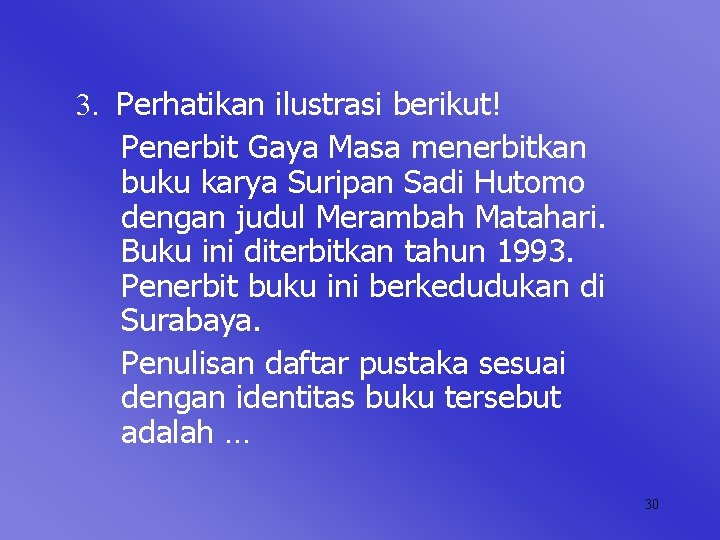 3. Perhatikan ilustrasi berikut!

Penerbit Gaya Masa menerbitkan buku karya Suripan Sadi Hutomo dengan judul Merambah Matahari. Buku ini diterbitkan tahun 1993. Penerbit buku ini berkedudukan di Surabaya.

Penulisan daftar pustaka sesuai dengan identitas buku tersebut adalah …

30